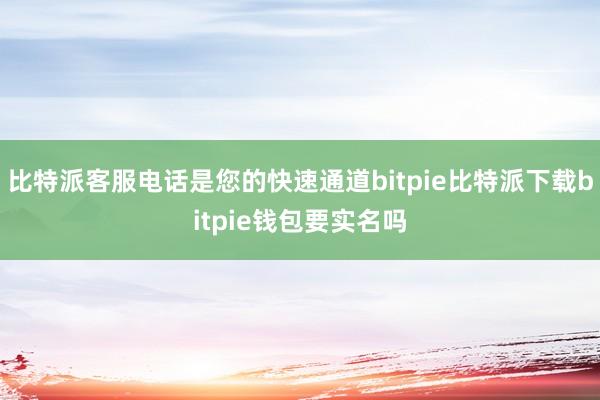 比特派客服电话是您的快速通道bitpie比特派下载bitpie钱包要实名吗